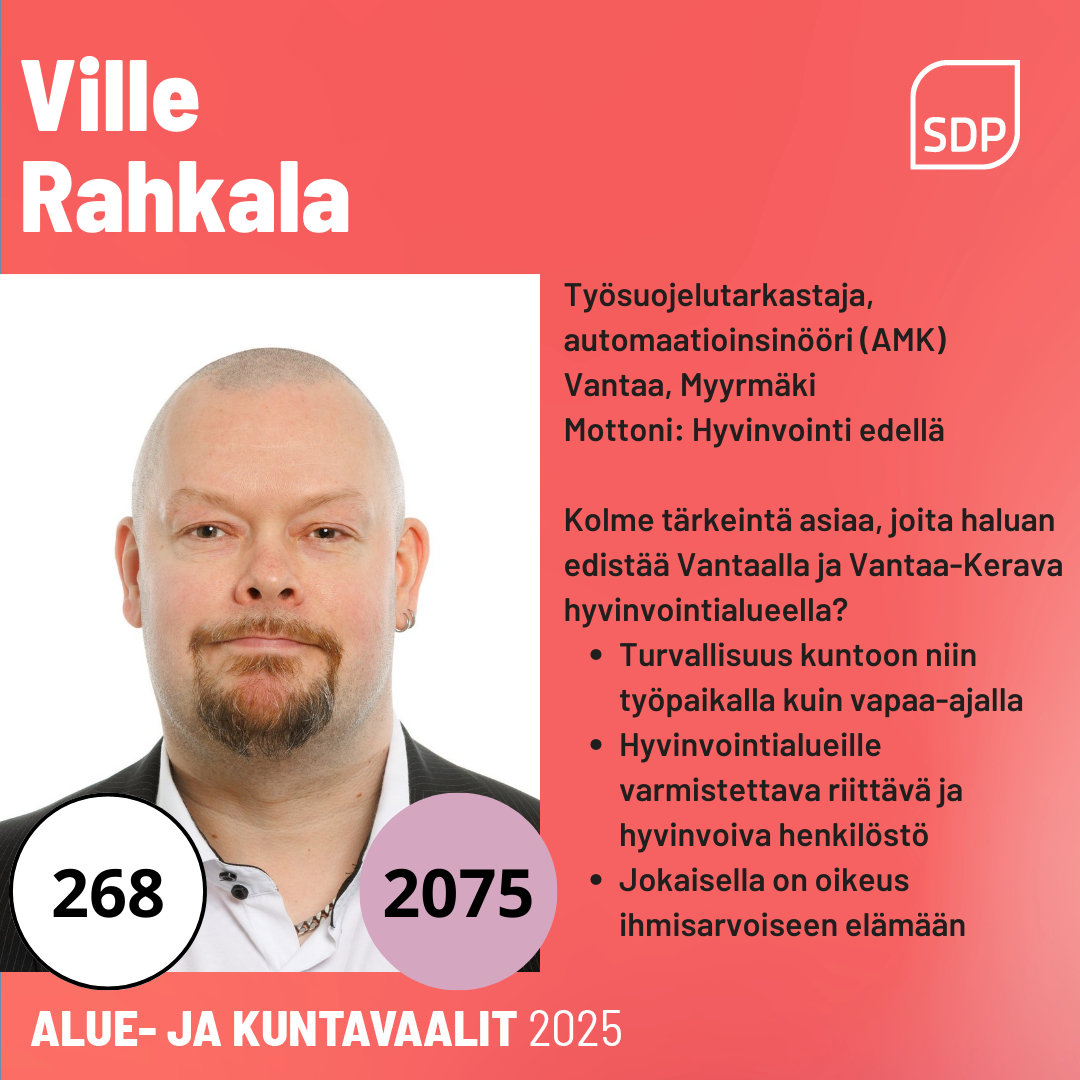 Ville
Rahkala

SDP

Työsuojelutarkastaja,
automaatioinsinööri (AMK)
Vantaa, Myyrmäki
Mottoni: Hyvinvointi edellä

Kolme tärkeintä asiaa, joita haluan edistää Vantaalla ja Vantaa-Kerava hyvinvointialueella?

• Turvallisuus kuntoon niin työpaikalla kuin vapaa-ajalla
• Hyvinvointialueille varmistettava riittävä ja hyvinvoiva henkilöstö
• Jokaisella on oikeus ihmisarvoiseen elämään

268

2075

ALUE- JA KUNTAVAALIT 2025